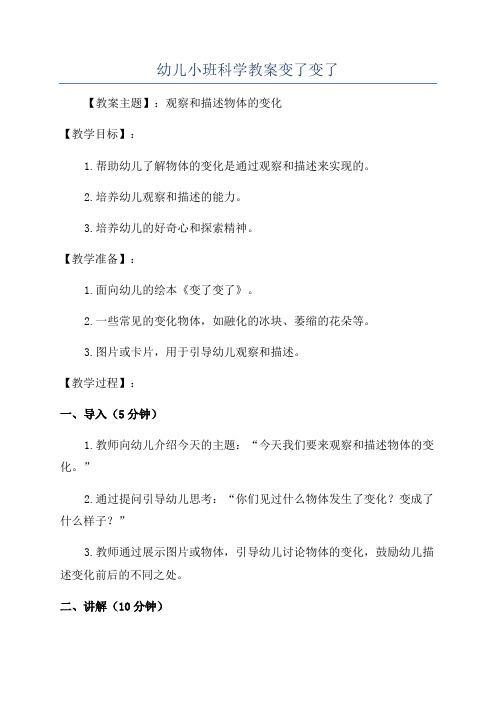 幼儿小班科学教案变了变了

【教案主题】：观察和描述物体的变化

【教学目标】：

1.帮助幼儿了解物体的变化是通过观察和描述来实现的。

2.培养幼儿观察和描述的能力。

3.培养幼儿的好奇心和探索精神。

【教学准备】：

1.面向幼儿的绘本《变了变了》。

2.一些常见的变化物体，如融化的冰块、萎缩的花朵等。

3.图片或卡片，用于引导幼儿观察和描述。

【教学过程】：

一、导入（5分钟）

1.教师向幼儿介绍今天的主题：“今天我们要来观察和描述物体的变化。”

2.通过提问引导幼儿思考：“你们见过什么物体发生了变化？变成了什么样子？”

3.教师通过展示图片或物体，引导幼儿讨论物体的变化，鼓励幼儿描述变化前后的不同之处。

二、讲解（10分钟）